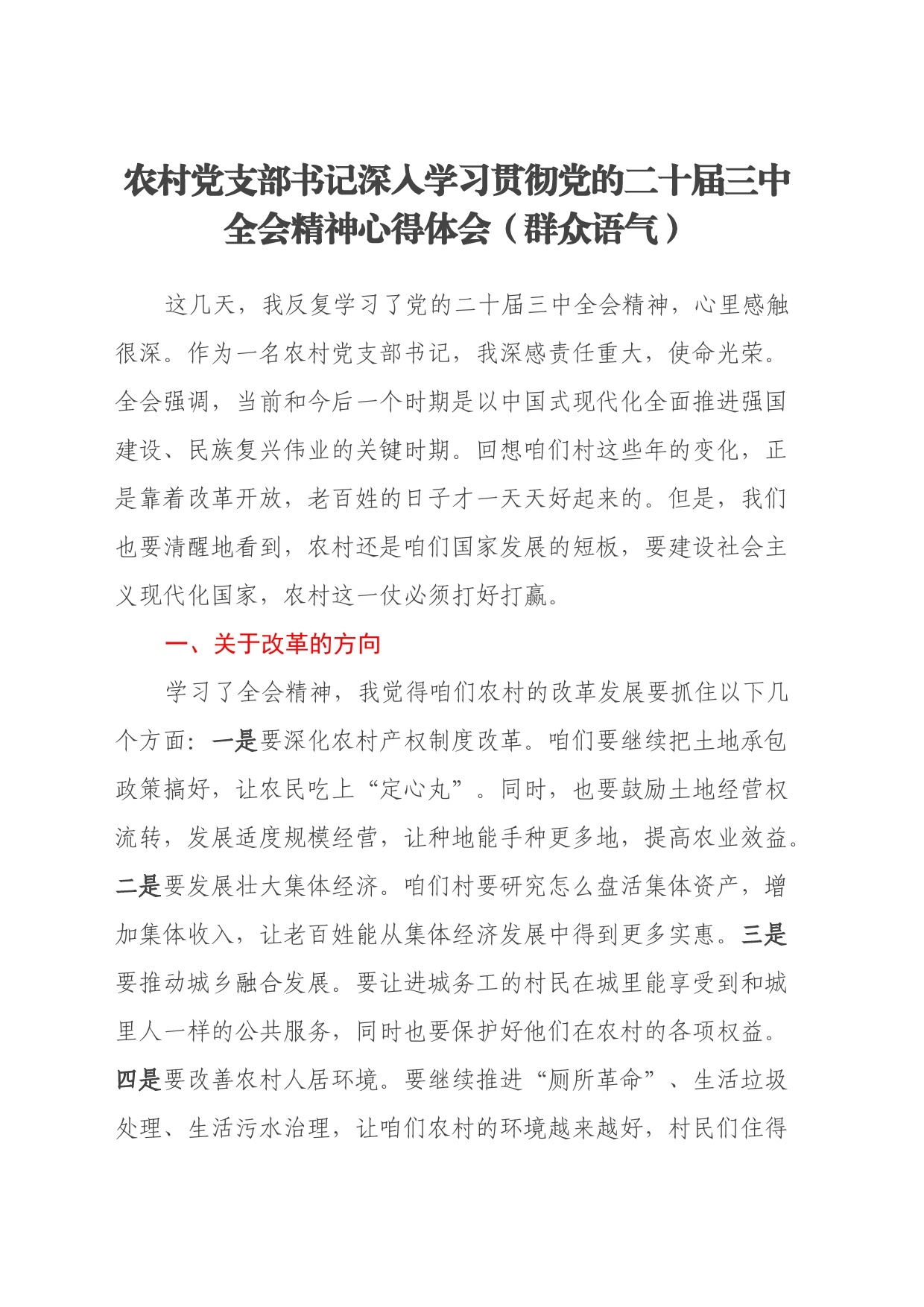 农村党支部书记深入学习贯彻党的二十届三中全会精神心得体会（群众语气）

这几天，我反复学习了党的二十届三中全会精神，心里感触很深。作为一名农村党支部书记，我深感责任重大，使命光荣。全会强调，当前和今后一个时期是以中国式现代化全面推进强国建设、民族复兴伟业的关键时期。回想咱们村这些年的变化，正是靠着改革开放，老百姓的日子才一天天好起来的。但是，我们也要清醒地看到，农村还是咱们国家发展的短板，要建设社会主义现代化国家，农村这一仗必须打好打赢。

一、关于改革的方向

学习了全会精神，我觉得咱们农村的改革发展要抓住以下几个方面：一是要深化农村产权制度改革。咱们要继续把土地承包政策搞好，让农民吃上“定心丸”。同时，也要鼓励土地经营权流转，发展适度规模经营，让种地能手种更多地，提高农业效益。二是要发展壮大集体经济。咱们村要研究怎么盘活集体资产，增加集体收入，让老百姓能从集体经济发展中得到更多实惠。三是要推动城乡融合发展。要让进城务工的村民在城里能享受到和城里人一样的公共服务，同时也要保护好他们在农村的各项权益。四是要改善农村人居环境。要继续推进“厕所革命”、生活垃圾处理、生活污水治理，让咱们农村的环境越来越好，村民们住得